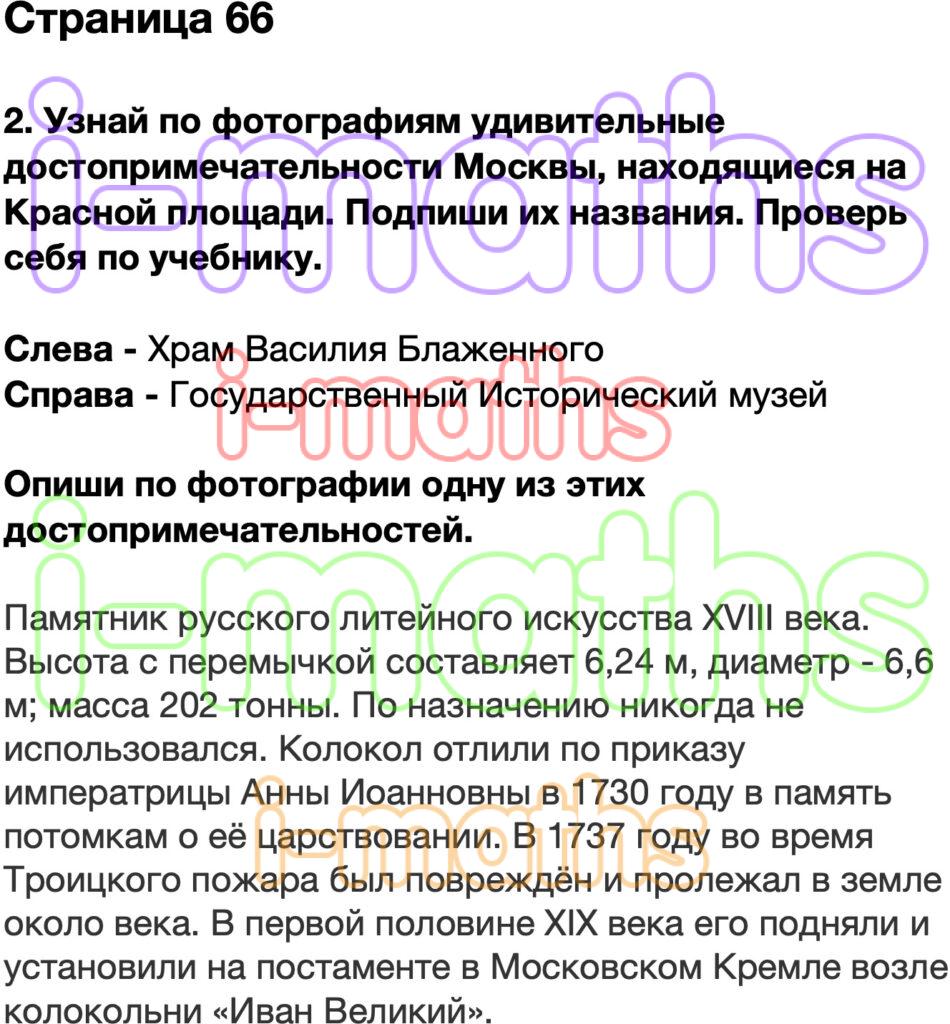 Страница 66

2. Узнай по фотографиям удивительные достопримечательности Москвы, находящиеся на Красной площади. Подпиши их названия. Проверь себя по учебнику.

Слева - Храм Василия Блаженного
Справа - Государственный Исторический музей

Опиши по фотографии одну из этих достопримечательностей.

Памятник русского литейного искусства XVIII века. Высота с перемычкой составляет 6,24 м, диаметр - 6,6 м; масса 202 тонны. По назначению никогда не использовался. Колокол отлили по приказу императрицы Анны Иоанновны в 1730 году в память потомкам о её царствовании. В 1737 году во время Троицкого пожара был повреждён и пролежал в земле около века. В первой половине XIX века его подняли и установили на постаменте в Московском Кремле возле колокольни «Иван Великий».

i-maths
i-maths
i-maths
i-maths